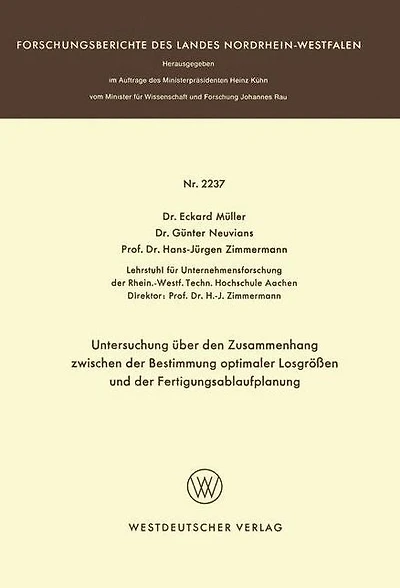 FORSCHUNGSBERICHTE DES LANDES NORDRHEIN-WESTFALEN

Herausgegeben

im Auftrage des Ministerpräsidenten Heinz Kühn

vom Minister für Wissenschaft und Forschung Johannes Rau

Nr. 2237

Dr. Eckard Müller
Dr. Günter Neuvians
Prof. Dr. Hans-Jürgen Zimmermann

Lehrstuhl für Unternehmensforschung
der Rhein.-Westf. Techn. Hochschule Aachen
Direktor: Prof. Dr. H.-J. Zimmermann

Untersuchung über den Zusammenhang zwischen der Bestimmung optimaler Losgrößen und der Fertigungsablaufplanung

WESTDEUTSCHER VERLAG